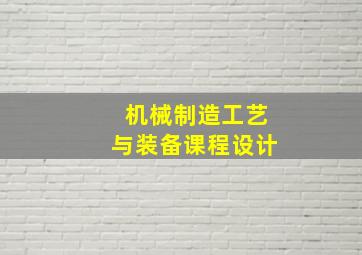 机械制造工艺
与装备课程设计